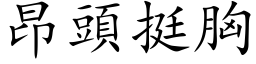 昂頭挺胸